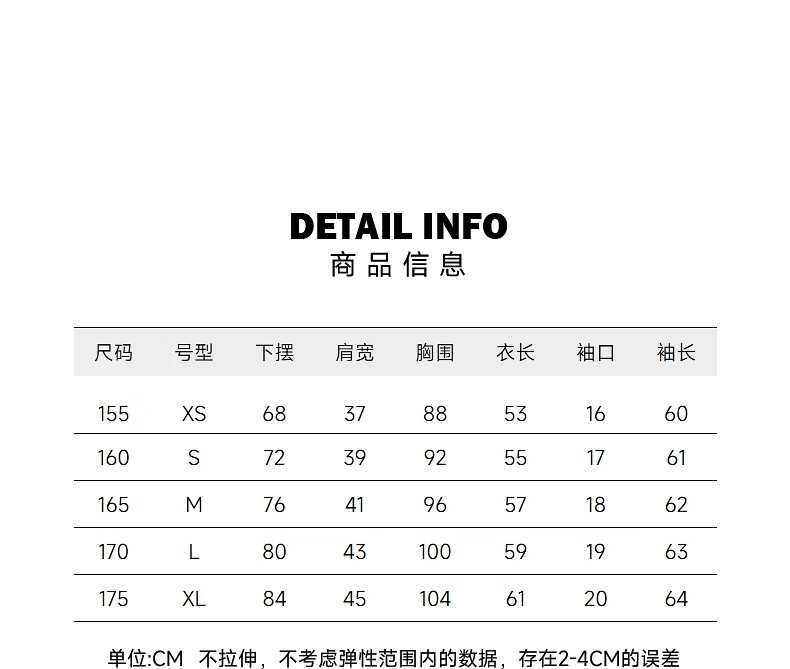 DETAIL INFO
商品信息

| 尺码 | 号型 | 下摆 | 肩宽 | 胸围 | 衣长 | 袖口 | 袖长 |
|---|---|---|---|---|---|---|---|
| 155 | XS | 68 | 37 | 88 | 53 | 16 | 60 |
| 160 | S | 72 | 39 | 92 | 55 | 17 | 61 |
| 165 | M | 76 | 41 | 96 | 57 | 18 | 62 |
| 170 | L | 80 | 43 | 100 | 59 | 19 | 63 |
| 175 | XL | 84 | 45 | 104 | 61 | 20 | 64 |

单位:CM 不拉伸，不考虑弹性范围内的数据，存在2-4CM的误差